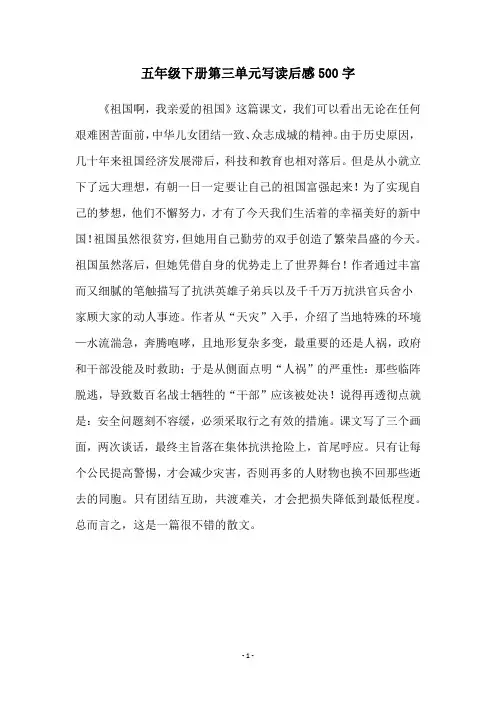 五年级下册第三单元写读后感500字

《祖国啊，我亲爱的祖国》这篇课文，我们可以看出无论在任何艰难困苦面前，中华儿女团结一致、众志成城的精神。由于历史原因，几十年来祖国经济发展滞后，科技和教育也相对落后。但是从小就立下了远大理想，有朝一日一定要让自己的祖国富强起来！为了实现自己的梦想，他们不懈努力，才有了今天我们生活着的幸福美好的新中国！祖国虽然很贫穷，但她用自己勤劳的双手创造了繁荣昌盛的今天。祖国虽然落后，但她凭借自身的优势走上了世界舞台！作者通过丰富而又细腻的笔触描写了抗洪英雄子弟兵以及千千万万抗洪官兵舍小家顾大家的动人事迹。作者从“天灾”入手，介绍了当地特殊的环境—水流湍急，奔腾咆哮，且地形复杂多变，最重要的还是人祸，政府和干部没能及时救助；于是从侧面点明“人祸”的严重性：那些临阵脱逃，导致数百名战士牺牲的“干部”应该被处决！说得再透彻点就是：安全问题刻不容缓，必须采取行之有效的措施。课文写了三个画面，两次谈话，最终主旨落在集体抗洪抢险上，首尾呼应。只有让每个公民提高警惕，才会减少灾害，否则再多的人财物也换不回那些逝去的同胞。只有团结互助，共渡难关，才会把损失降低到最低程度。总而言之，这是一篇很不错的散文。

- 1 -